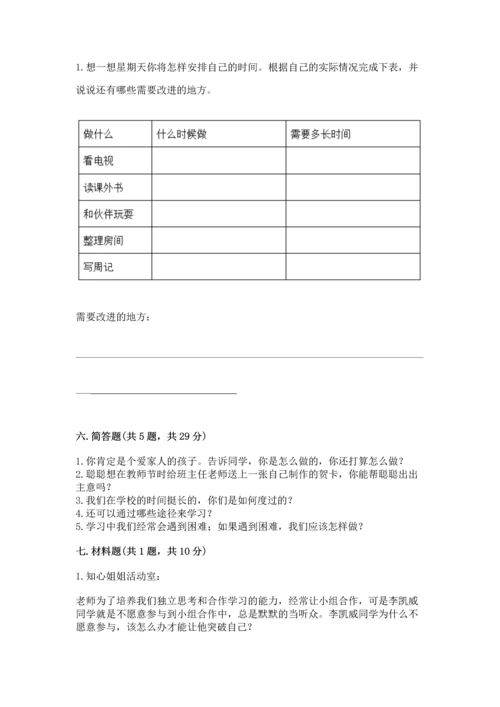 1. 想一想星期天你将怎样安排自己的时间。根据自己的实际情况完成下表，并说说还有哪些需要改进的地方。

| 做什么 | 什么时候做 | 需要多长时间 |
|---|---|---|
| 看电视 | | |
| 读课外书 | | |
| 和伙伴玩耍 | | |
| 整理房间 | | |
| 写周记 | | |

需要改进的地方：

六. 简答题(共 5 题，共 29 分)

1. 你肯定是个爱家人的孩子。告诉同学，你是怎么做的，你还打算怎么做？
2. 聪聪想在教师节时给班主任老师送上一张自己制作的贺卡，你能帮聪聪出出主意吗？
3. 我们在学校的时间挺长的，你们是如何度过的？
4. 还可以通过哪些途径来学习？
5. 学习中我们经常会遇到困难；如果遇到困难，我们应该怎样做？

七. 材料题(共 1 题，共 10 分)

1. 知心姐姐活动室：

老师为了培养我们独立思考和合作学习的能力，经常让小组合作，可是李凯威同学就是不愿意参与到小组合作中，总是默默的当听众。李凯威同学为什么不愿意参与，该怎么办才能让他突破自己？